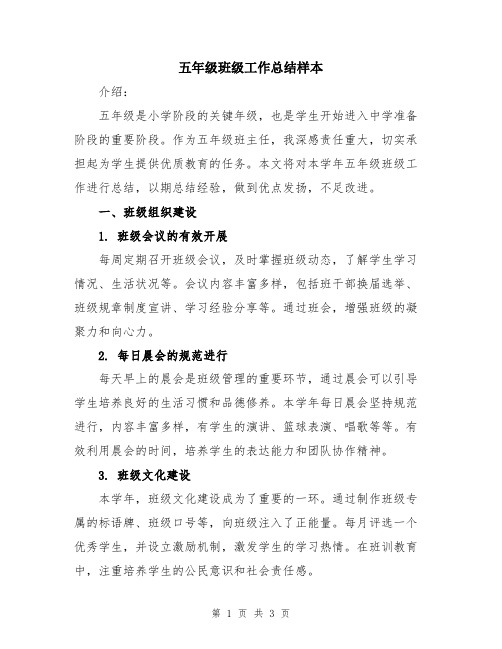 五年级班级工作总结样本

介绍：

五年级是小学阶段的关键年级，也是学生开始进入中学准备阶段的重要阶段。作为五年级班主任，我深感责任重大，切实承担起为学生提供优质教育的任务。本文将对本学年五年级班级工作进行总结，以期总结经验，做到优点发扬，不足改进。

一、班级组织建设

1. 班级会议的有效开展

每周定期召开班级会议，及时掌握班级动态，了解学生学习情况、生活状况等。会议内容丰富多样，包括班干部换届选举、班级规章制度宣讲、学习经验分享等。通过班会，增强班级的凝聚力和向心力。

2. 每日晨会的规范进行

每天早上的晨会是班级管理的重要环节，通过晨会可以引导学生培养良好的生活习惯和品德修养。本学年每日晨会坚持规范进行，内容丰富多样，有学生的演讲、篮球表演、唱歌等等。有效利用晨会的时间，培养学生的表达能力和团队协作精神。

3. 班级文化建设

本学年，班级文化建设成为了重要的一环。通过制作班级专属的标语牌、班级口号等，向班级注入了正能量。每月评选一个优秀学生，并设立激励机制，激发学生的学习热情。在班训教育中，注重培养学生的公民意识和社会责任感。

第 1 页 共 3 页